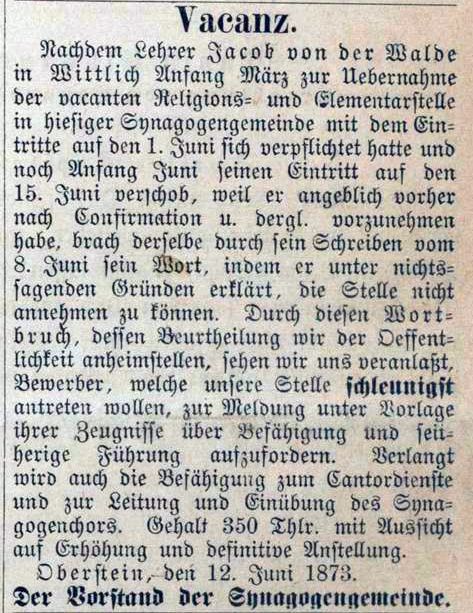 Vacanz.

Nachdem Lehrer Jacob von der Walde in Wittlich Anfang März zur Uebernahme der vacanten Religions- und Elementarstelle in hiesiger Synagogengemeinde mit dem Eintritte auf den 1. Juni sich verpflichtet hatte und noch Anfang Juni seinen Eintritt auf den 15. Juni verschob, weil er angeblich vorher nach Confirmation u. dergl. vorzunehmen habe, brach derselbe durch sein Schreiben vom 8. Juni sein Wort, indem er unter nichtssagenden Gründen erklärt, die Stelle nicht annehmen zu können. Durch diesen Wortbruch, dessen Beurtheilung wir der Oeffentlichkeit anheimstellen, sehen wir uns veranlaßt, Bewerber, welche unsere Stelle schleunigst antreten wollen, zur Meldung unter Vorlage ihrer Zeugnisse über Befähigung und seitherige Führung aufzufordern. Verlangt wird auch die Befähigung zum Cantordienste und zur Leitung und Einübung des Synagogenchors. Gehalt 350 Thlr. mit Aussicht auf Erhöhung und definitive Anstellung.

Oberstein, den 12. Juni 1873.

Der Vorstand der Synagogengemeinde.